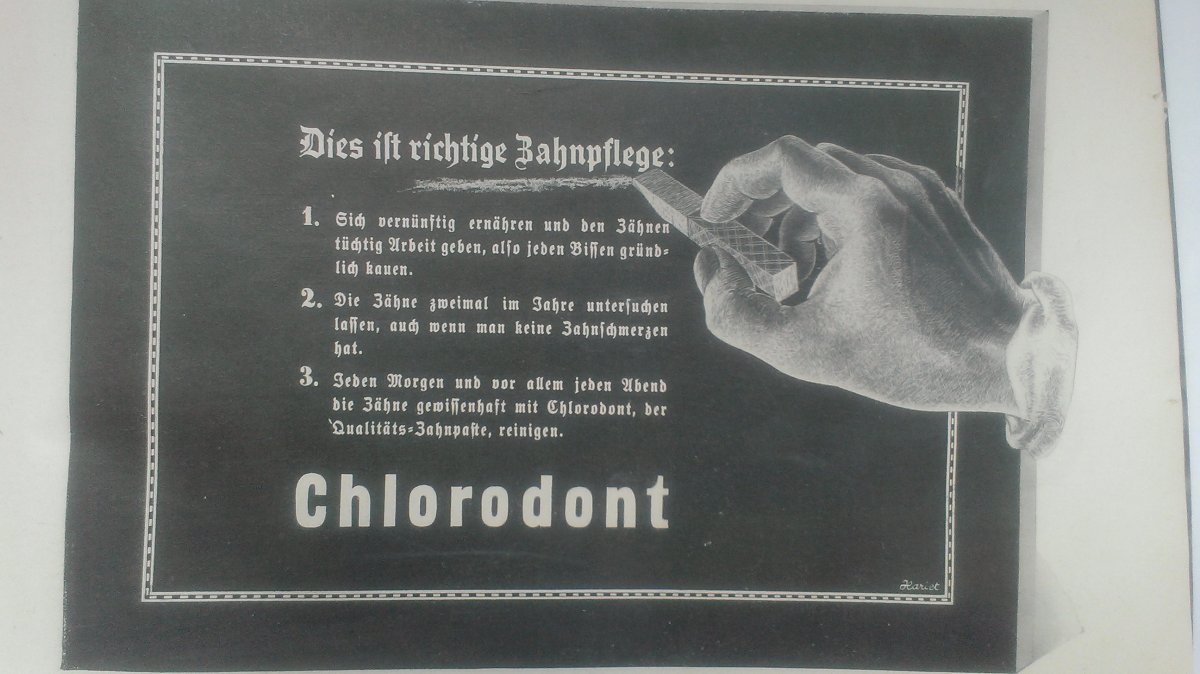 Dies ist richtige Zahnpflege:

1. Sich vernünftig ernähren und den Zähnen tüchtig Arbeit geben, also jeden Bissen gründlich kauen.

2. Die Zähne zweimal im Jahre untersuchen lassen, auch wenn man keine Zahnschmerzen hat.

3. Jeden Morgen und vor allem jeden Abend die Zähne gewissenhaft mit Chlorodont, der Qualitäts-Zahnpaste, reinigen.

Chlorodont

Hariet